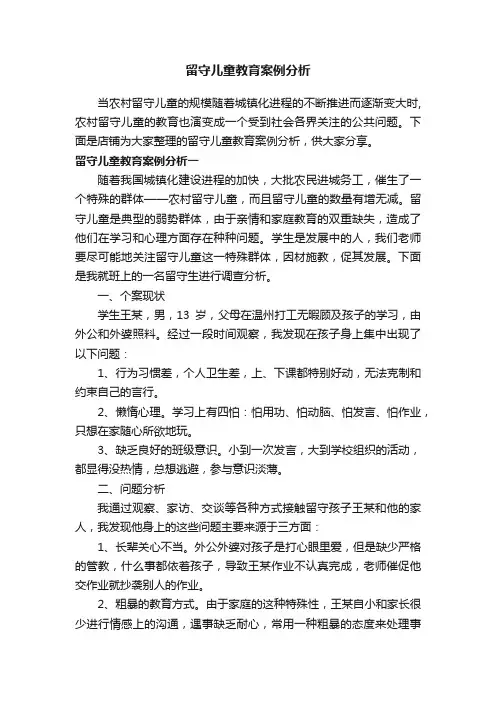 留守儿童教育案例分析

当农村留守儿童的规模随着城镇化进程的不断推进而逐渐变大时，农村留守儿童的教育也演变成一个受到社会各界关注的公共问题。下面是店铺为大家整理的留守儿童教育案例分析，供大家分享。

留守儿童教育案例分析一

随着我国城镇化建设进程的加快，大批农民进城务工，催生了一个特殊的群体——农村留守儿童，而且留守儿童的数量有增无减。留守儿童是典型的弱势群体，由于亲情和家庭教育的双重缺失，造成了他们在学习和心理方面存在种种问题。学生是发展中的人，我们老师要尽可能地关注留守儿童这一特殊群体，因材施教，促其发展。下面是我就班上的一名留守生进行调查分析。

一、个案现状

学生王某，男，13 岁，父母在温州打工无暇顾及孩子的学习，由外公和外婆照料。经过一段时间观察，我发现在孩子身上集中出现了以下问题：

1、行为习惯差，个人卫生差，上、下课都特别好动，无法克制和约束自己的言行。

2、懒惰心理。学习上有四怕：怕用功、怕动脑、怕发言、怕作业，只想在家随心所欲地玩。

3、缺乏良好的班级意识。小到一次发言，大到学校组织的活动，都显得没热情，总想逃避，参与意识淡薄。

二、问题分析

我通过观察、家访、交谈等各种方式接触留守孩子王某和他的家人，我发现他身上的这些问题主要来源于三方面：

1、长辈关心不当。外公外婆对孩子是打心眼里爱，但是缺少严格的管教，什么事都依着孩子，导致王某作业不认真完成，老师催促他交作业就抄袭别人的作业。

2、粗暴的教育方式。由于家庭的这种特殊性，王某自小和家长很少进行情感上的沟通，遇事缺乏耐心，常用一种粗暴的态度来处理事